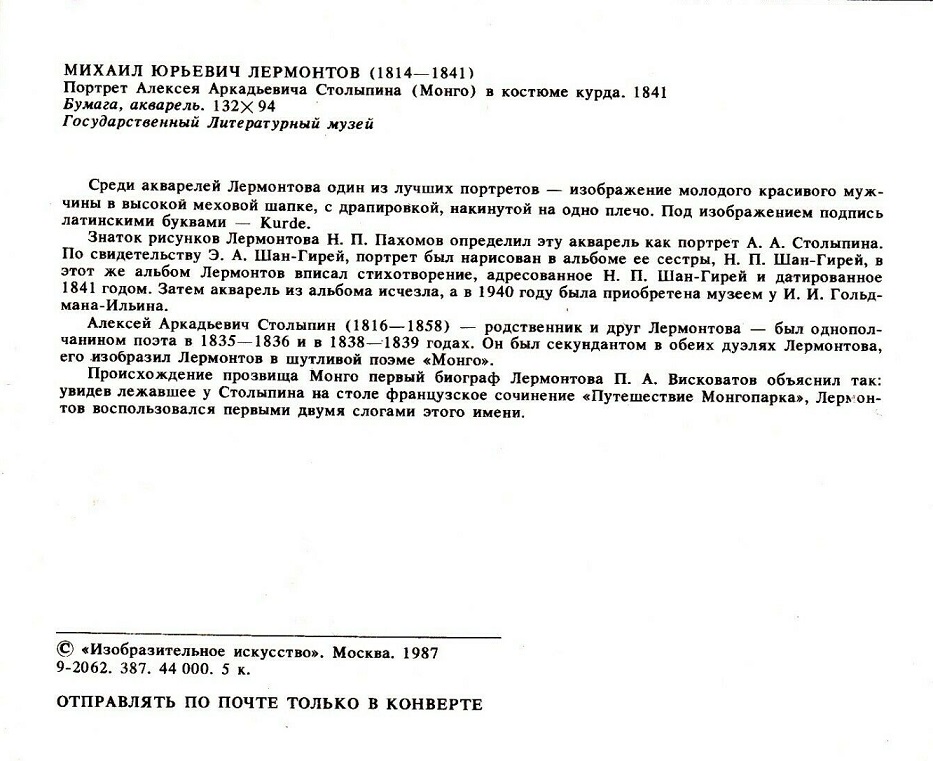 МИХАИЛ ЮРЬЕВИЧ ЛЕРМОНТОВ (1814—1841)
Портрет Алексея Аркадьевича Столыпина (Монго) в костюме курда. 1841
Бумага, акварель. 132×94
Государственный Литературный музей

Среди акварелей Лермонтова один из лучших портретов — изображение молодого красивого мужчины в высокой меховой шапке, с драпировкой, накинутой на одно плечо. Под изображением подпись латинскими буквами — Kurde.

Знаток рисунков Лермонтова Н. П. Пахомов определил эту акварель как портрет А. А. Столыпина. По свидетельству Э. А. Шан-Гирей, портрет был нарисован в альбоме ее сестры, Н. П. Шан-Гирей, в этот же альбом Лермонтов вписал стихотворение, адресованное Н. П. Шан-Гирей и датированное 1841 годом. Затем акварель из альбома исчезла, а в 1940 году была приобретена музеем у И. И. Гольдмана-Ильина.

Алексей Аркадьевич Столыпин (1816—1858) — родственник и друг Лермонтова — был однополчанином поэта в 1835—1836 и в 1838—1839 годах. Он был секундантом в обеих дуэлях Лермонтова, его изобразил Лермонтов в шутливой поэме «Монго».

Происхождение прозвища Монго первый биограф Лермонтова П. А. Висковатов объяснил так: увидев лежавшее у Столыпина на столе французское сочинение «Путешествие Монгопарка», Лермонтов воспользовался первыми двумя слогами этого имени.

© «Изобразительное искусство». Москва. 1987
9-2062. 387. 44 000. 5 к.

ОТПРАВЛЯТЬ ПО ПОЧТЕ ТОЛЬКО В КОНВЕРТЕ